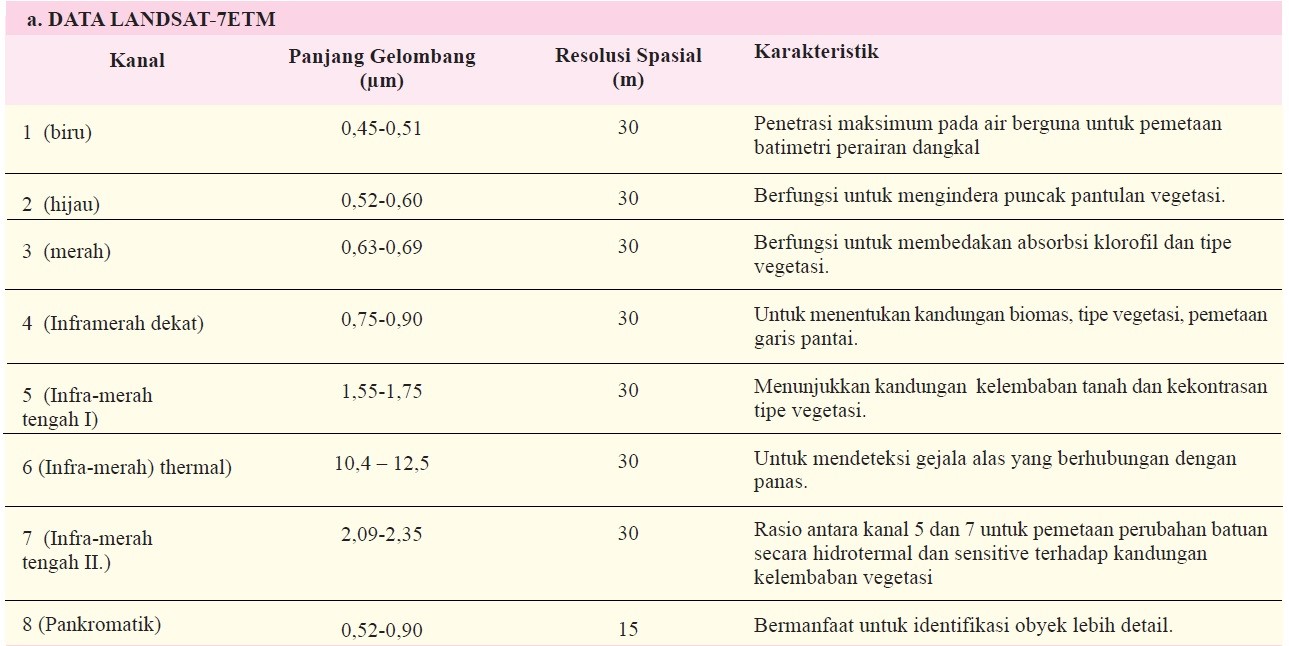 a. DATA LANDSAT-7ETM

| Kanal | Panjang Gelombang (µm) | Resolusi Spasial (m) | Karakteristik |
|---|---|---|---|
| 1 (biru) | 0,45-0,51 | 30 | Penetrasi maksimum pada air berguna untuk pemetaan batimetri perairan dangkal |
| 2 (hijau) | 0,52-0,60 | 30 | Berfungsi untuk mengindera puncak pantulan vegetasi. |
| 3 (merah) | 0,63-0,69 | 30 | Berfungsi untuk membedakan absorbsi klorofil dan tipe vegetasi. |
| 4 (Inframerah dekat) | 0,75-0,90 | 30 | Untuk menentukan kandungan biomas, tipe vegetasi, pemetaan garis pantai. |
| 5 (Infra-merah tengah I) | 1,55-1,75 | 30 | Menunjukkan kandungan kelembaban tanah dan kekontrasan tipe vegetasi. |
| 6 (Infra-merah) thermal) | 10,4 – 12,5 | 30 | Untuk mendeteksi gejala alas yang berhubungan dengan panas. |
| 7 (Infra-merah tengah II.) | 2,09-2,35 | 30 | Rasio antara kanal 5 dan 7 untuk pemetaan perubahan batuan secara hidrotermal dan sensitive terhadap kandungan kelembaban vegetasi |
| 8 (Pankromatik) | 0,52-0,90 | 15 | Bermanfaat untuk identifikasi obyek lebih detail. |